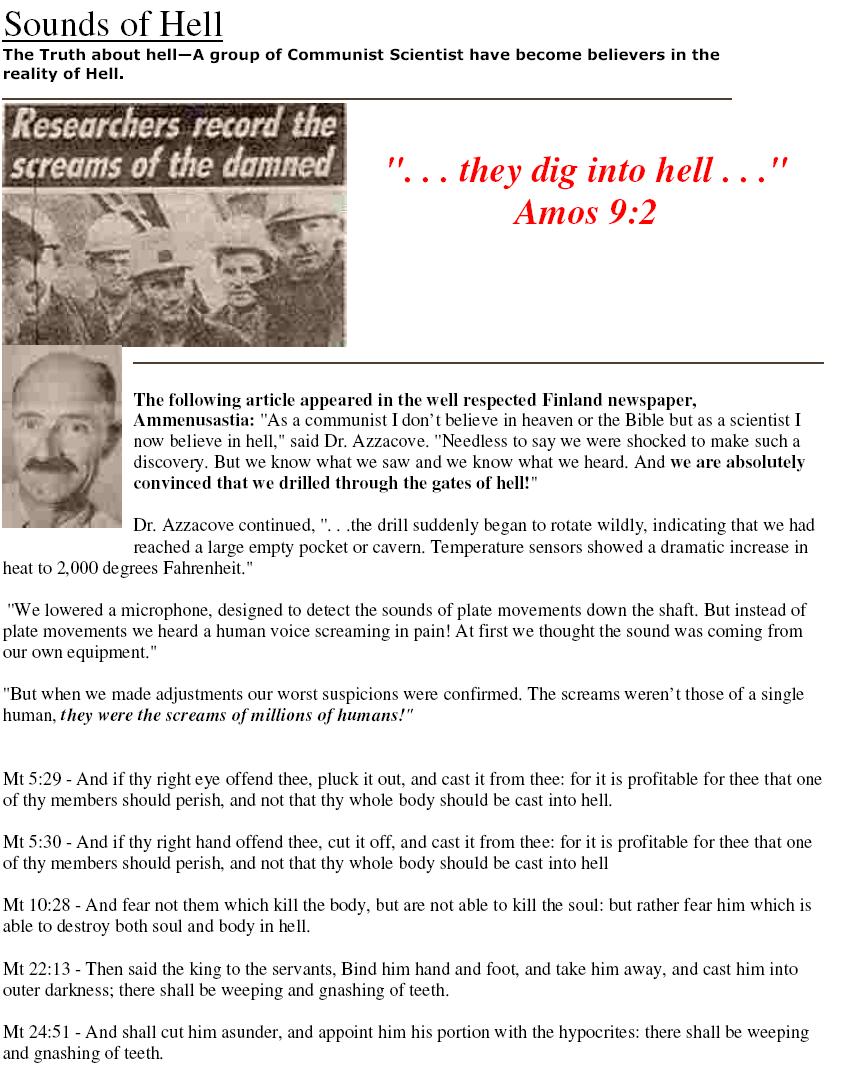 Sounds of Hell

The Truth about hell—A group of Communist Scientist have become believers in the reality of Hell.

Researchers record the screams of the damned

". . . they dig into hell . . ."
Amos 9:2

The following article appeared in the well respected Finland newspaper, Ammenusastia: "As a communist I don't believe in heaven or the Bible but as a scientist I now believe in hell," said Dr. Azzacove. "Needless to say we were shocked to make such a discovery. But we know what we saw and we know what we heard. And we are absolutely convinced that we drilled through the gates of hell!"

Dr. Azzacove continued, ". . .the drill suddenly began to rotate wildly, indicating that we had reached a large empty pocket or cavern. Temperature sensors showed a dramatic increase in heat to 2,000 degrees Fahrenheit."

"We lowered a microphone, designed to detect the sounds of plate movements down the shaft. But instead of plate movements we heard a human voice screaming in pain! At first we thought the sound was coming from our own equipment."

"But when we made adjustments our worst suspicions were confirmed. The screams weren't those of a single human, they were the screams of millions of humans!"

Mt 5:29 - And if thy right eye offend thee, pluck it out, and cast it from thee: for it is profitable for thee that one of thy members should perish, and not that thy whole body should be cast into hell.

Mt 5:30 - And if thy right hand offend thee, cut it off, and cast it from thee: for it is profitable for thee that one of thy members should perish, and not that thy whole body should be cast into hell

Mt 10:28 - And fear not them which kill the body, but are not able to kill the soul: but rather fear him which is able to destroy both soul and body in hell.

Mt 22:13 - Then said the king to the servants, Bind him hand and foot, and take him away, and cast him into outer darkness; there shall be weeping and gnashing of teeth.

Mt 24:51 - And shall cut him asunder, and appoint him his portion with the hypocrites: there shall be weeping and gnashing of teeth.